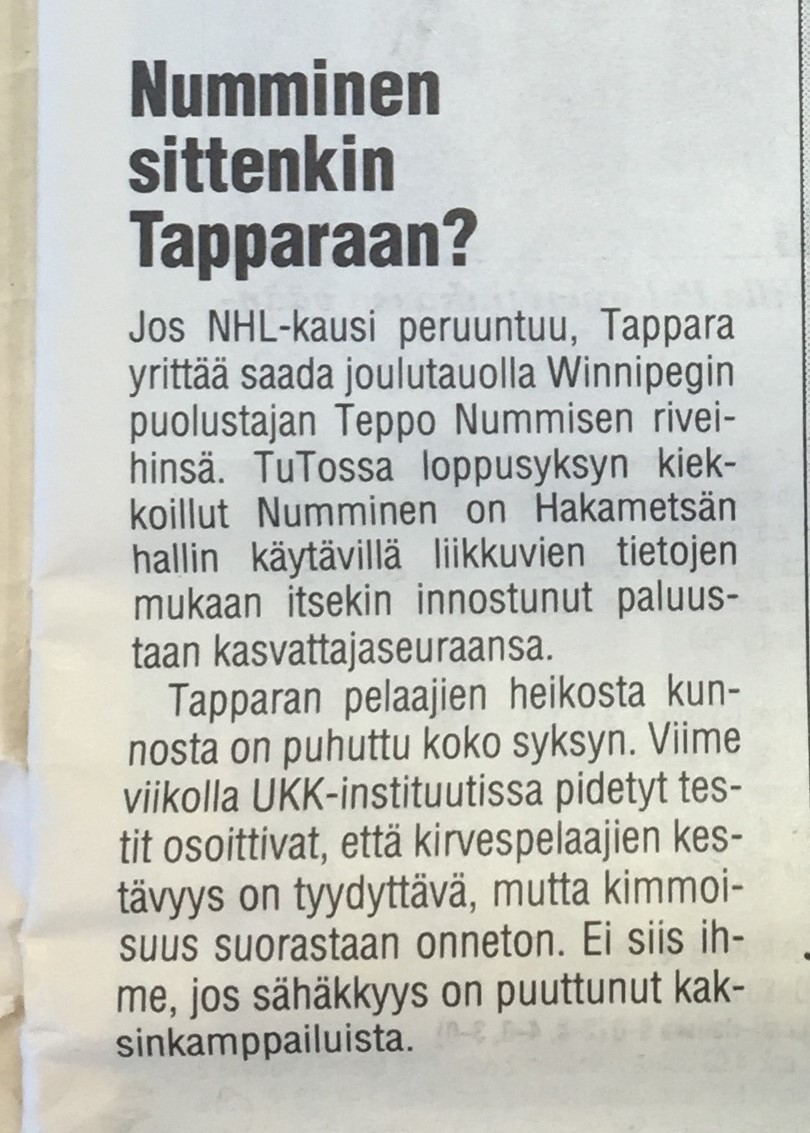 Numminen sittenkin Tapparaan?

Jos NHL-kausi peruuntuu, Tappara yrittää saada joulutauolla Winnipegin puolustajan Teppo Nummisen riveihinsä. TuTossa loppusyksyn kiekkoillut Numminen on Hakametsän hallin käytävillä liikkuvien tietojen mukaan itsekin innostunut paluustaan kasvattajaseuraansa.

Tapparan pelaajien heikosta kunnosta on puhuttu koko syksyn. Viime viikolla UKK-instituutissa pidetyt testit osoittivat, että kirvespelaajien kestävyys on tyydyttävä, mutta kimmoisuus suorastaan onneton. Ei siis ihme, jos sähäkkyys on puuttunut kaksinkamppailuista.